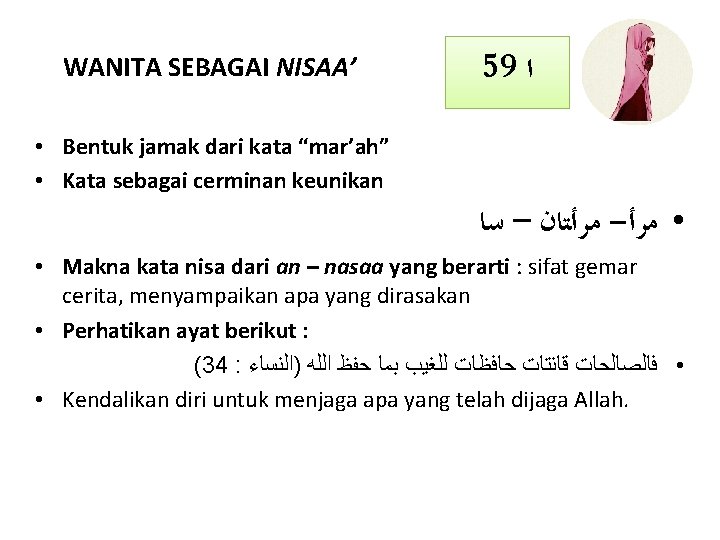 WANITA SEBAGAI NISAA'

59 ا

• Bentuk jamak dari kata "mar'ah"
• Kata sebagai cerminan keunikan
• مرأ– مرأتان – سا
• Makna kata nisa dari an – nasaa yang berarti : sifat gemar cerita, menyampaikan apa yang dirasakan
• Perhatikan ayat berikut :
• فالصالحات قانتات حافظات للغيب بما حفظ الله (النساء : 34)
• Kendalikan diri untuk menjaga apa yang telah dijaga Allah.